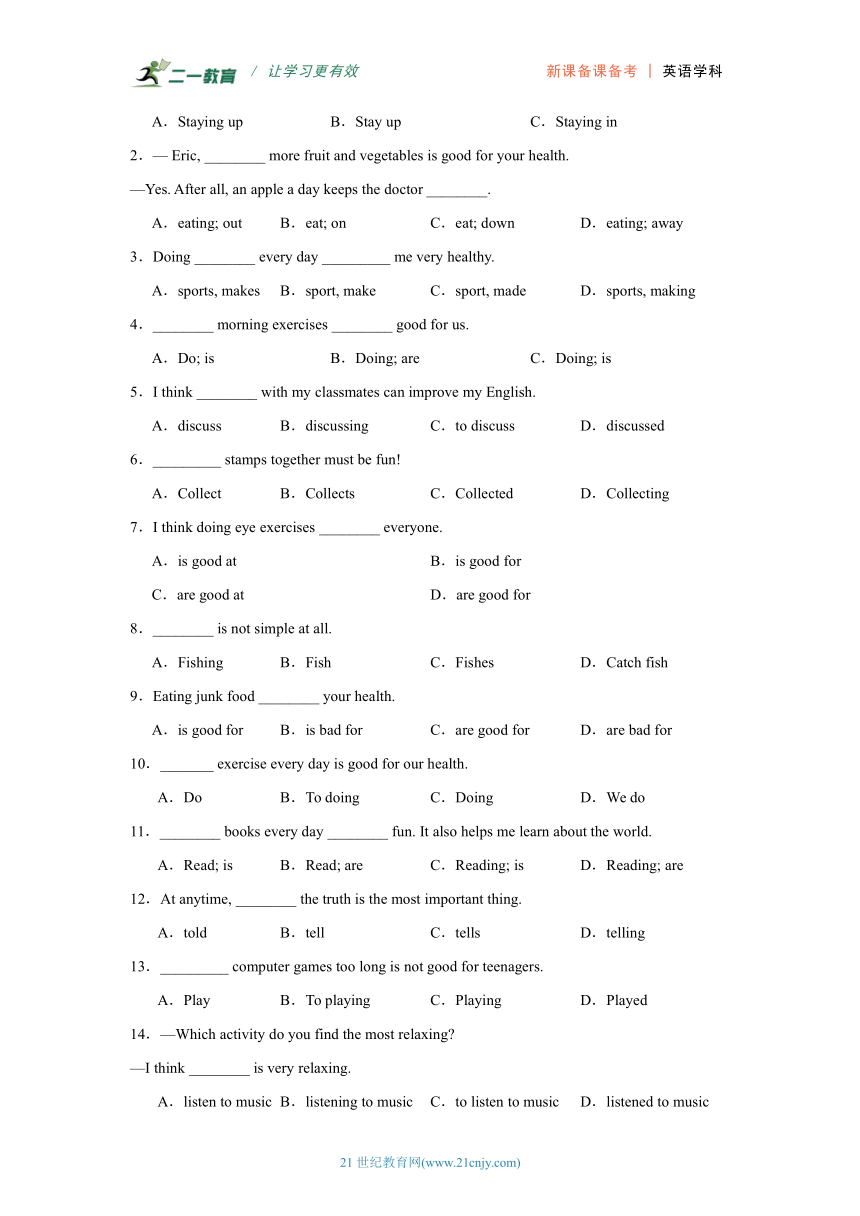 二一教育 / 让学习更有效　　新课备课备考 | 英语学科

A．Staying up　B．Stay up　C．Staying in

2．— Eric, ________ more fruit and vegetables is good for your health.

—Yes. After all, an apple a day keeps the doctor ________.

A．eating; out　B．eat; on　C．eat; down　D．eating; away

3．Doing ________ every day _________ me very healthy.

A．sports, makes　B．sport, make　C．sport, made　D．sports, making

4．________ morning exercises ________ good for us.

A．Do; is　B．Doing; are　C．Doing; is

5．I think ________ with my classmates can improve my English.

A．discuss　B．discussing　C．to discuss　D．discussed

6．_________ stamps together must be fun!

A．Collect　B．Collects　C．Collected　D．Collecting

7．I think doing eye exercises ________ everyone.

A．is good at　B．is good for

C．are good at　D．are good for

8．________ is not simple at all.

A．Fishing　B．Fish　C．Fishes　D．Catch fish

9．Eating junk food ________ your health.

A．is good for　B．is bad for　C．are good for　D．are bad for

10．_______ exercise every day is good for our health.

A．Do　B．To doing　C．Doing　D．We do

11．________ books every day ________ fun. It also helps me learn about the world.

A．Read; is　B．Read; are　C．Reading; is　D．Reading; are

12．At anytime, ________ the truth is the most important thing.

A．told　B．tell　C．tells　D．telling

13．_________ computer games too long is not good for teenagers.

A．Play　B．To playing　C．Playing　D．Played

14．—Which activity do you find the most relaxing?

—I think ________ is very relaxing.

A．listen to music　B．listening to music　C．to listen to music　D．listened to music

21 世纪教育网(www.21cnjy.com)